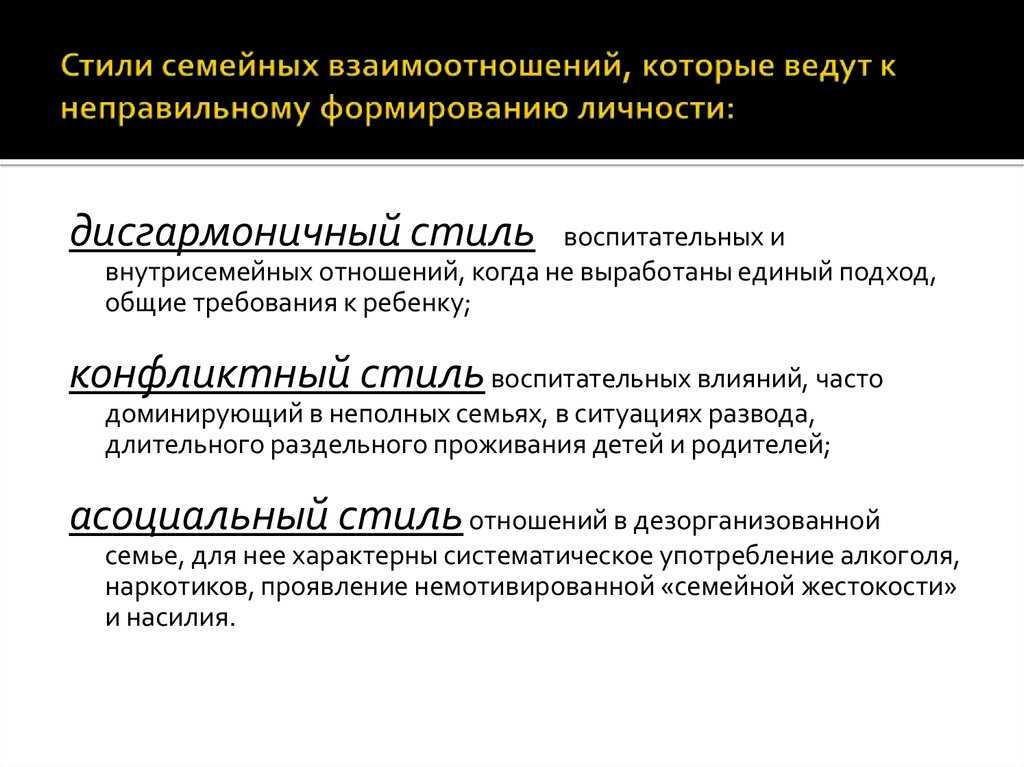 Стили семейных взаимоотношений, которые ведут к неправильному формированию личности:

дисгармоничный стиль воспитательных и внутрисемейных отношений, когда не выработаны единый подход, общие требования к ребенку;

конфликтный стиль воспитательных влияний, часто доминирующий в неполных семьях, в ситуациях развода, длительного раздельного проживания детей и родителей;

асоциальный стиль отношений в дезорганизованной семье, для нее характерны систематическое употребление алкоголя, наркотиков, проявление немотивированной «семейной жестокости» и насилия.